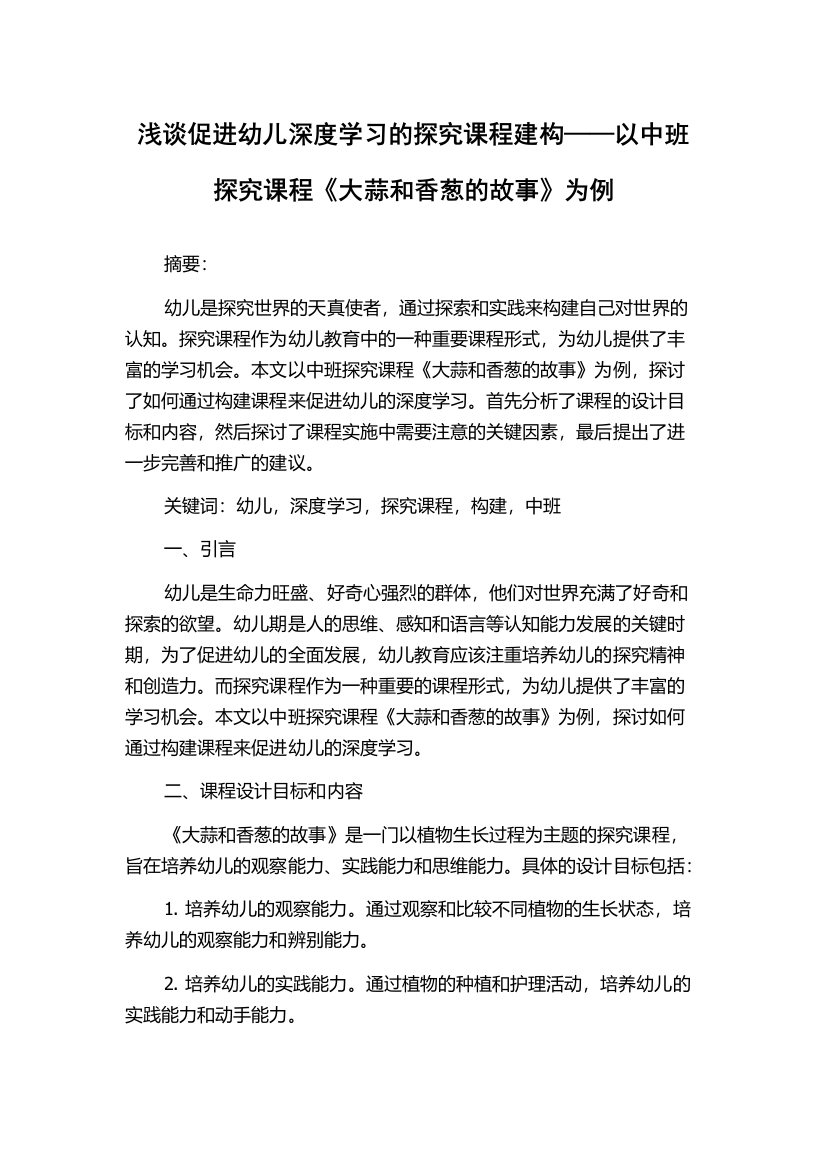 浅谈促进幼儿深度学习的探究课程建构——以中班探究课程《大蒜和香葱的故事》为例

摘要:

幼儿是探究世界的天真使者，通过探索和实践来构建自己对世界的认知。探究课程作为幼儿教育中的一种重要课程形式，为幼儿提供了丰富的学习机会。本文以中班探究课程《大蒜和香葱的故事》为例，探讨了如何通过构建课程来促进幼儿的深度学习。首先分析了课程的设计目标和内容，然后探讨了课程实施中需要注意的关键因素，最后提出了进一步完善和推广的建议。

关键词：幼儿，深度学习，探究课程，构建，中班

一、引言

幼儿是生命力旺盛、好奇心强烈的群体，他们对世界充满了好奇和探索的欲望。幼儿期是人的思维、感知和语言等认知能力发展的关键时期，为了促进幼儿的全面发展，幼儿教育应该注重培养幼儿的探究精神和创造力。而探究课程作为一种重要的课程形式，为幼儿提供了丰富的学习机会。本文以中班探究课程《大蒜和香葱的故事》为例，探讨如何通过构建课程来促进幼儿的深度学习。

二、课程设计目标和内容

《大蒜和香葱的故事》是一门以植物生长过程为主题的探究课程，旨在培养幼儿的观察能力、实践能力和思维能力。具体的设计目标包括：

1. 培养幼儿的观察能力。通过观察和比较不同植物的生长状态，培养幼儿的观察能力和辨别能力。

2. 培养幼儿的实践能力。通过植物的种植和护理活动，培养幼儿的实践能力和动手能力。